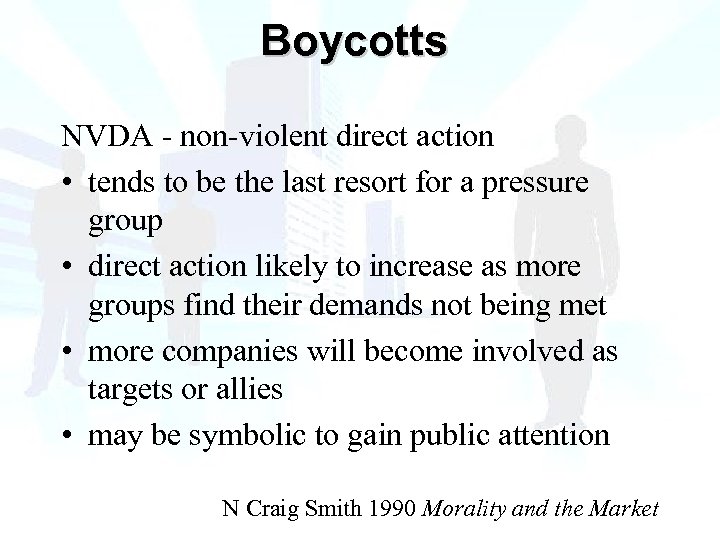 Boycotts

NVDA - non-violent direct action

• tends to be the last resort for a pressure group
• direct action likely to increase as more groups find their demands not being met
• more companies will become involved as targets or allies
• may be symbolic to gain public attention

N Craig Smith 1990 Morality and the Market